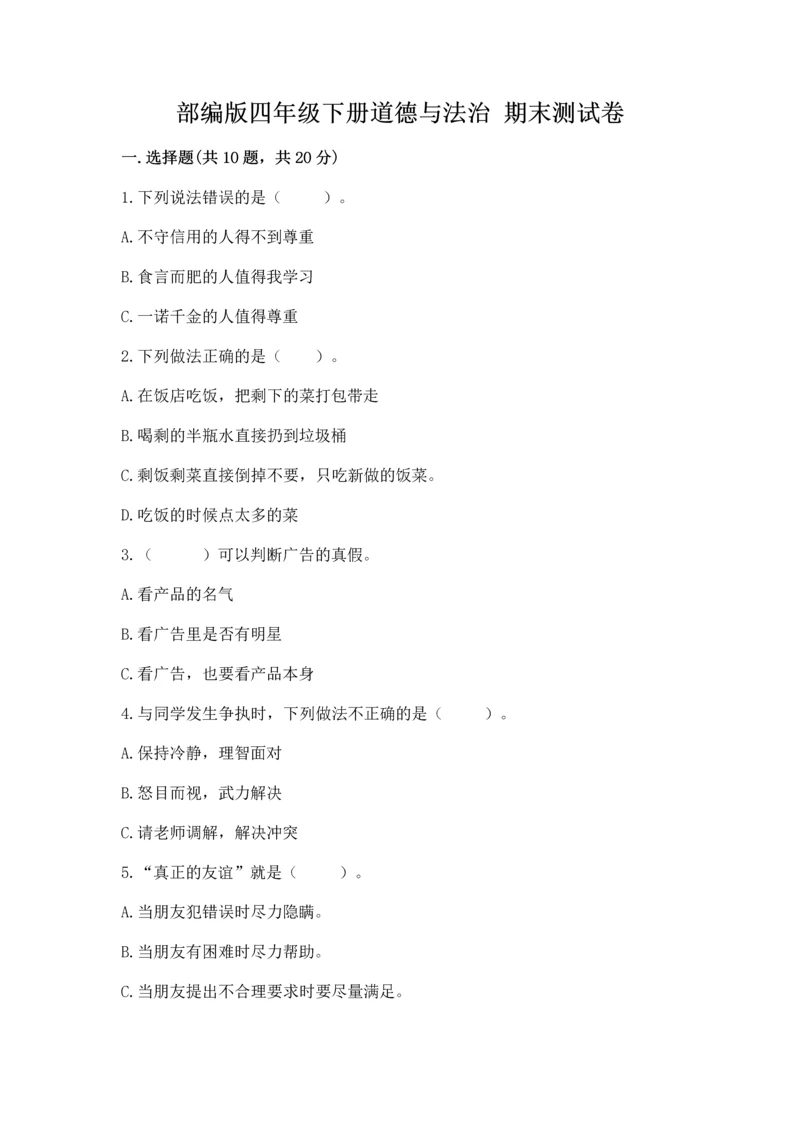 部编版四年级下册道德与法治 期末测试卷

一.选择题(共10题，共20分)

1.下列说法错误的是（　　）。

A.不守信用的人得不到尊重

B.食言而肥的人值得我学习

C.一诺千金的人值得尊重

2.下列做法正确的是（　　）。

A.在饭店吃饭，把剩下的菜打包带走

B.喝剩的半瓶水直接扔到垃圾桶

C.剩饭剩菜直接倒掉不要，只吃新做的饭菜。

D.吃饭的时候点太多的菜

3.（　　）可以判断广告的真假。

A.看产品的名气

B.看广告里是否有明星

C.看广告，也要看产品本身

4.与同学发生争执时，下列做法不正确的是（　　）。

A.保持冷静，理智面对

B.怒目而视，武力解决

C.请老师调解，解决冲突

5.“真正的友谊”就是（　　）。

A.当朋友犯错误时尽力隐瞒。

B.当朋友有困难时尽力帮助。

C.当朋友提出不合理要求时要尽量满足。